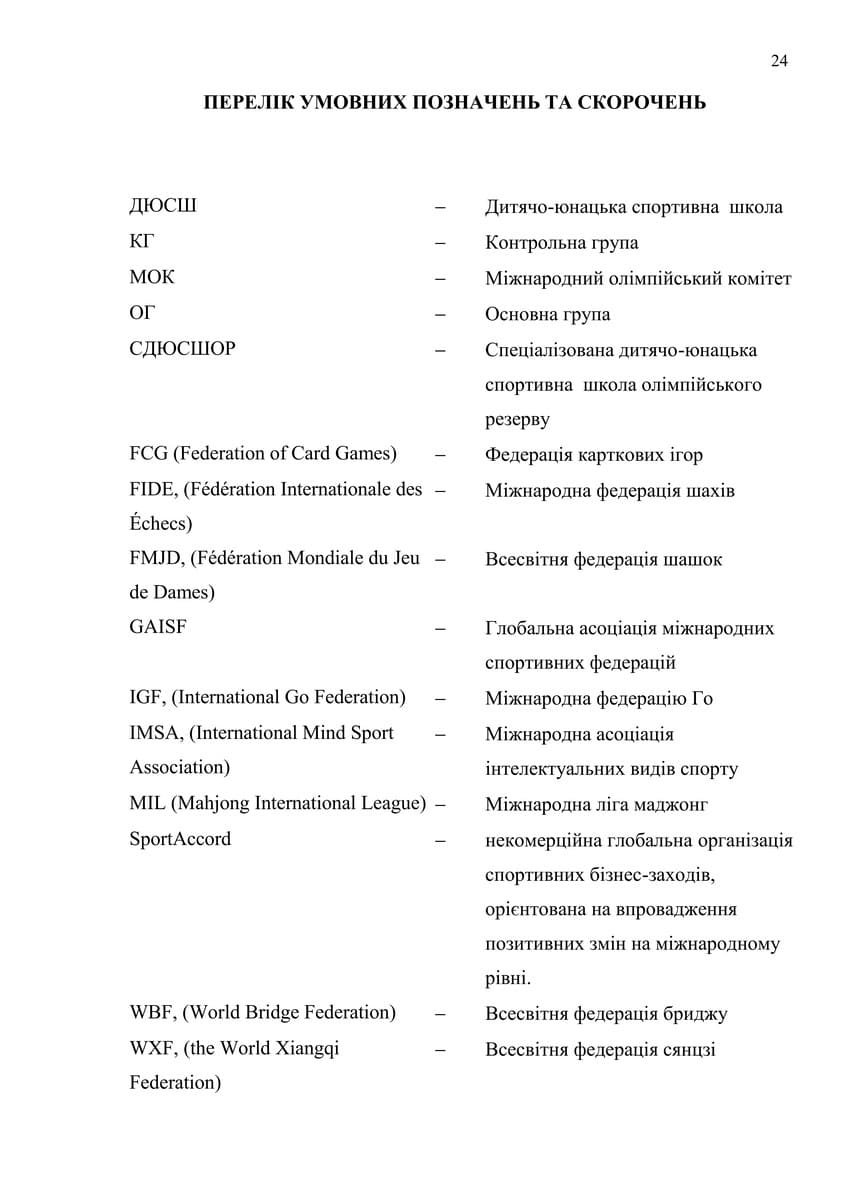 24

ПЕРЕЛІК УМОВНИХ ПОЗНАЧЕНЬ ТА СКОРОЧЕНЬ

| | | |
|---|---|---|
| ДЮСШ | – | Дитячо-юнацька спортивна школа |
| КГ | – | Контрольна група |
| МОК | – | Міжнародний олімпійський комітет |
| ОГ | – | Основна група |
| СДЮСШОР | – | Спеціалізована дитячо-юнацька спортивна школа олімпійського резерву |
| FCG (Federation of Card Games) | – | Федерація карткових ігор |
| FIDE, (Fédération Internationale des Échecs) | – | Міжнародна федерація шахів |
| FMJD, (Fédération Mondiale du Jeu de Dames) | – | Всесвітня федерація шашок |
| GAISF | – | Глобальна асоціація міжнародних спортивних федерацій |
| IGF, (International Go Federation) | – | Міжнародна федерацію Го |
| IMSA, (International Mind Sport Association) | – | Міжнародна асоціація інтелектуальних видів спорту |
| MIL (Mahjong International League) | – | Міжнародна ліга маджонг |
| SportAccord | – | некомерційна глобальна організація спортивних бізнес-заходів, орієнтована на впровадження позитивних змін на міжнародному рівні. |
| WBF, (World Bridge Federation) | – | Всесвітня федерація бриджу |
| WXF, (the World Xiangqi Federation) | – | Всесвітня федерація сянцзі |